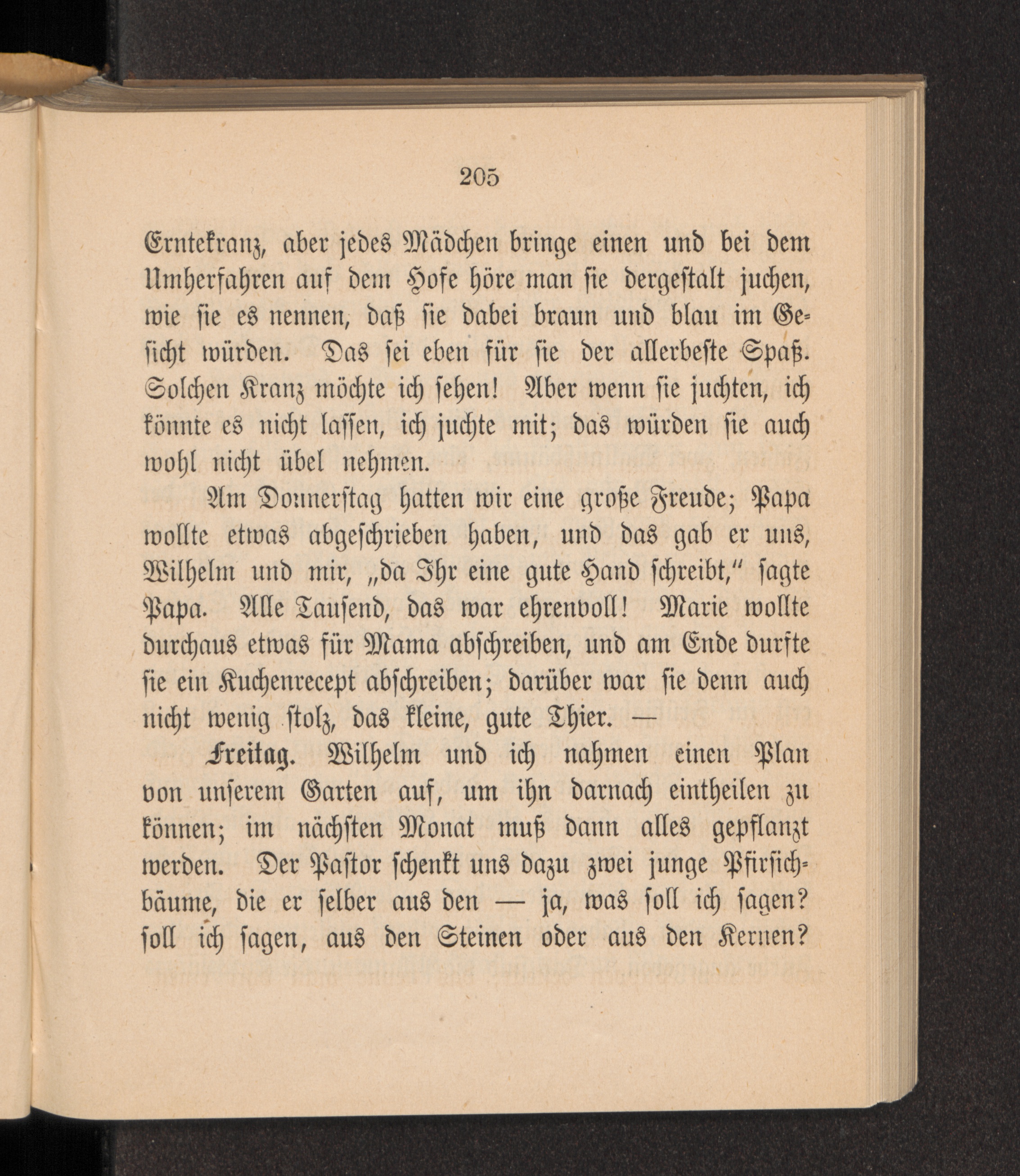 205

Erntekranz, aber jedes Mädchen bringe einen und bei dem Umherfahren auf dem Hofe höre man sie dergestalt juchen, wie sie es nennen, daß sie dabei braun und blau im Gesicht würden. Das sei eben für sie der allerbeste Spaß. Solchen Kranz möchte ich sehen! Aber wenn sie juchten, ich könnte es nicht lassen, ich juchte mit; das würden sie auch wohl nicht übel nehmen.

Am Donnerstag hatten wir eine große Freude; Papa wollte etwas abgeschrieben haben, und das gab er uns, Wilhelm und mir, „da Ihr eine gute Hand schreibt,“ sagte Papa. Alle Tausend, das war ehrenvoll! Marie wollte durchaus etwas für Mama abschreiben, und am Ende durfte sie ein Kuchenrecept abschreiben; darüber war sie denn auch nicht wenig stolz, das kleine, gute Thier. —

Freitag. Wilhelm und ich nahmen einen Plan von unserem Garten auf, um ihn darnach eintheilen zu können; im nächsten Monat muß dann alles gepflanzt werden. Der Pastor schenkt uns dazu zwei junge Pfirsichbäume, die er selber aus den — ja, was soll ich sagen? soll ich sagen, aus den Steinen oder aus den Kernen?